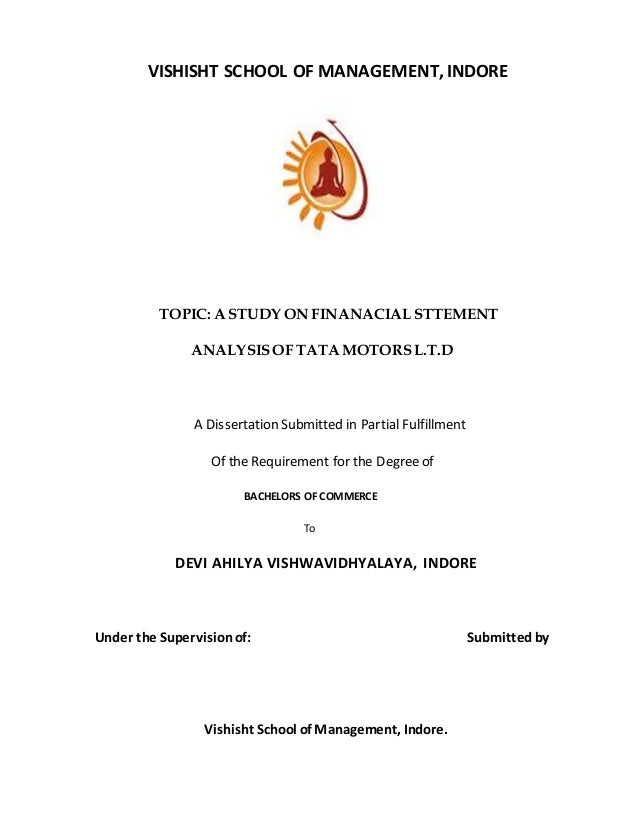 VISHISHT SCHOOL OF MANAGEMENT, INDORE

TOPIC: A STUDY ON FINANACIAL STTEMENT

ANALYSIS OF TATA MOTORS L.T.D

A Dissertation Submitted in Partial Fulfillment

Of the Requirement for the Degree of

BACHELORS OF COMMERCE

To

DEVI AHILYA VISHWAVIDHYALAYA, INDORE

Under the Supervision of:

Submitted by

Vishisht School of Management, Indore.